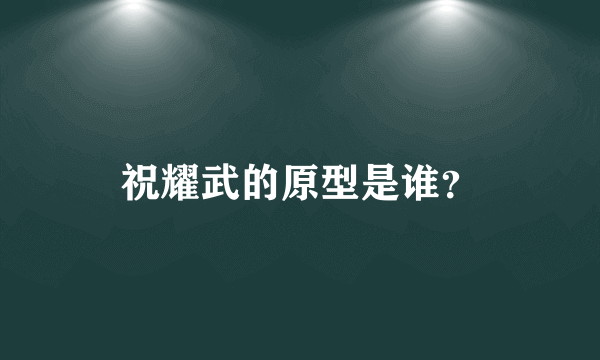 祝耀武的原型是谁?